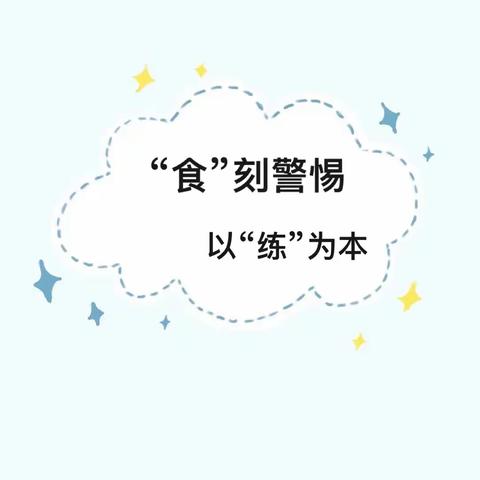 “食”刻警惕

以“练”为本